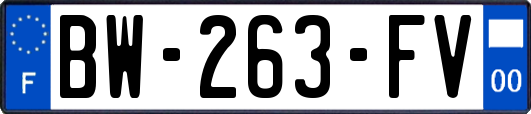 F

BW-263-FV

00